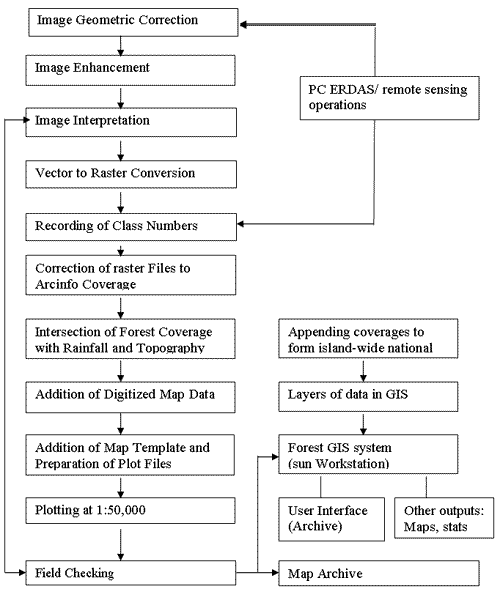 Image Geometric Correction

Image Enhancement

Image Interpretation

Vector to Raster Conversion

Recording of Class Numbers

Correction of raster Files to Arcinfo Coverage

Intersection of Forest Coverage with Rainfall and Topography

Addition of Digitized Map Data

Addition of Map Template and Preparation of Plot Files

Plotting at 1:50,000

Field Checking

PC ERDAS/ remote sensing operations

Appending coverages to form island-wide national

Layers of data in GIS

Forest GIS system (sun Workstation)

User Interface (Archive)

Other outputs: Maps, stats

Map Archive